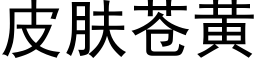 皮肤苍黄